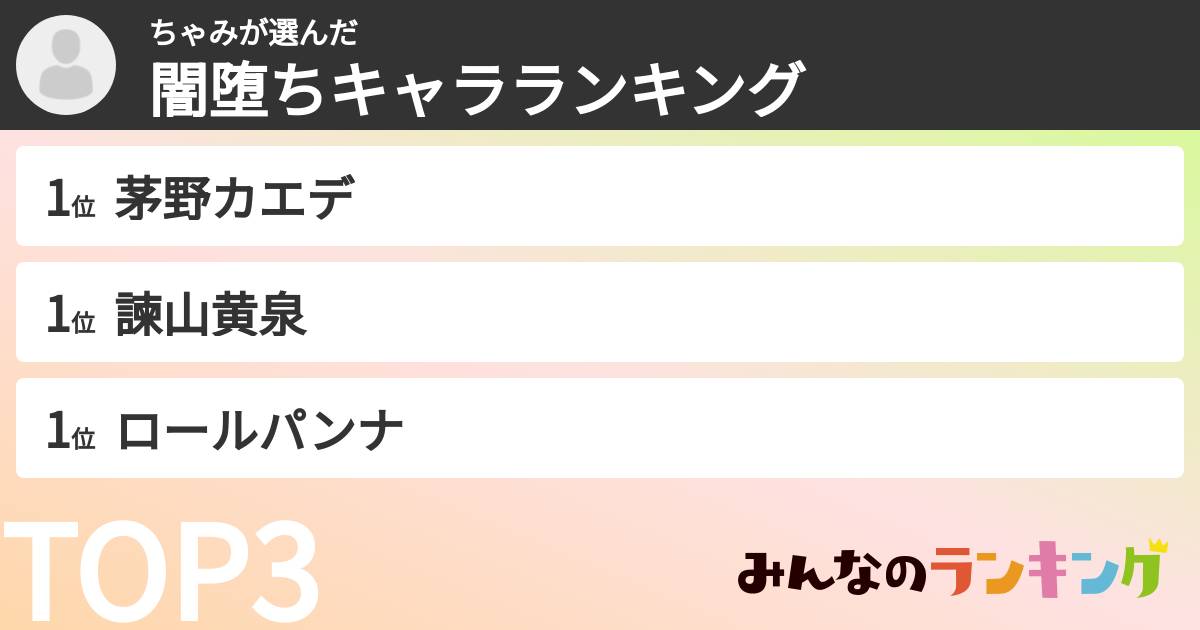 ちゃみが選んだ
闇堕ちキャラランキング

1位 茅野カエデ

1位 諫山黄泉

1位 ロールパンナ

TOP3

みんなのランキング